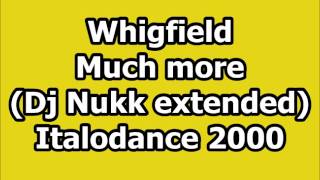 Whigfield
Much more
(Dj Nukk extended)
Italodance 2000